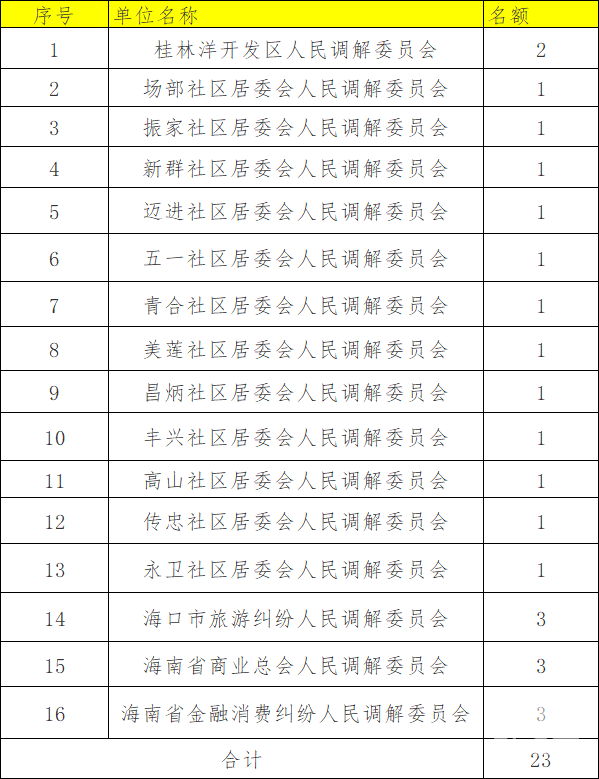 | 序号 | 单位名称 | 名额 |
|---|---|---|
| 1 | 桂林洋开发区人民调解委员会 | 2 |
| 2 | 场部社区居委会人民调解委员会 | 1 |
| 3 | 振家社区居委会人民调解委员会 | 1 |
| 4 | 新群社区居委会人民调解委员会 | 1 |
| 5 | 迈进社区居委会人民调解委员会 | 1 |
| 6 | 五一社区居委会人民调解委员会 | 1 |
| 7 | 青合社区居委会人民调解委员会 | 1 |
| 8 | 美莲社区居委会人民调解委员会 | 1 |
| 9 | 昌炳社区居委会人民调解委员会 | 1 |
| 10 | 丰兴社区居委会人民调解委员会 | 1 |
| 11 | 高山社区居委会人民调解委员会 | 1 |
| 12 | 传忠社区居委会人民调解委员会 | 1 |
| 13 | 永卫社区居委会人民调解委员会 | 1 |
| 14 | 海口市旅游纠纷人民调解委员会 | 3 |
| 15 | 海南省商业总会人民调解委员会 | 3 |
| 16 | 海南省金融消费纠纷人民调解委员会 | 3 |
| 合计 | | 23 |